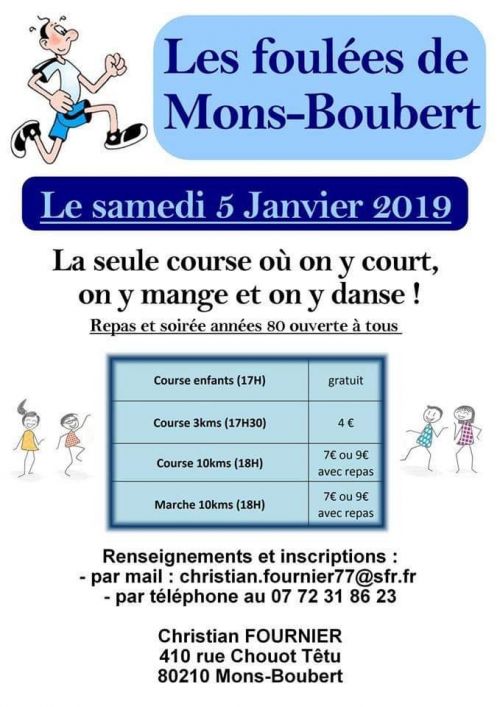 Les foulées de Mons-Boubert

Le samedi 5 Janvier 2019

La seule course où on y court, on y mange et on y danse !

Repas et soirée années 80 ouverte à tous

| Course enfants (17H) | gratuit |
|---|---|
| Course 3kms (17H30) | 4 € |
| Course 10kms (18H) | 7€ ou 9€ avec repas |
| Marche 10kms (18H) | 7€ ou 9€ avec repas |

Renseignements et inscriptions :
- par mail : christian.fournier77@sfr.fr
- par téléphone au 07 72 31 86 23

Christian FOURNIER
410 rue Chouot Têtu
80210 Mons-Boubert